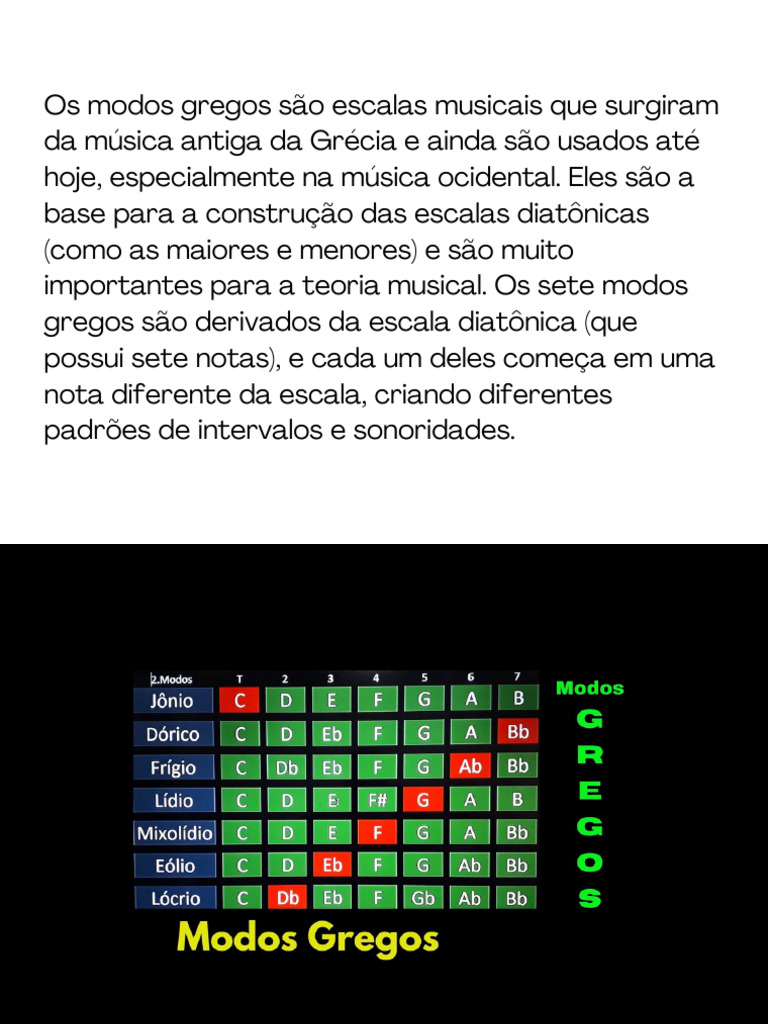 Os modos gregos são escalas musicais que surgiram da música antiga da Grécia e ainda são usados até hoje, especialmente na música ocidental. Eles são a base para a construção das escalas diatônicas (como as maiores e menores) e são muito importantes para a teoria musical. Os sete modos gregos são derivados da escala diatônica (que possui sete notas), e cada um deles começa em uma nota diferente da escala, criando diferentes padrões de intervalos e sonoridades.

| 2.Modos | T | 2 | 3 | 4 | 5 | 6 | 7 |
|---|---|---|---|---|---|---|---|
| Jônio | C | D | E | F | G | A | B |
| Dórico | C | D | Eb | F | G | A | Bb |
| Frígio | C | Db | Eb | F | G | Ab | Bb |
| Lídio | C | D | E | F# | G | A | B |
| Mixolídio | C | D | E | F | G | A | Bb |
| Eólio | C | D | Eb | F | G | Ab | Bb |
| Lócrio | C | Db | Eb | F | Gb | Ab | Bb |

Modos
G
R
E
G
O
S

Modos Gregos